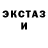 ЭКСТАЗ
И